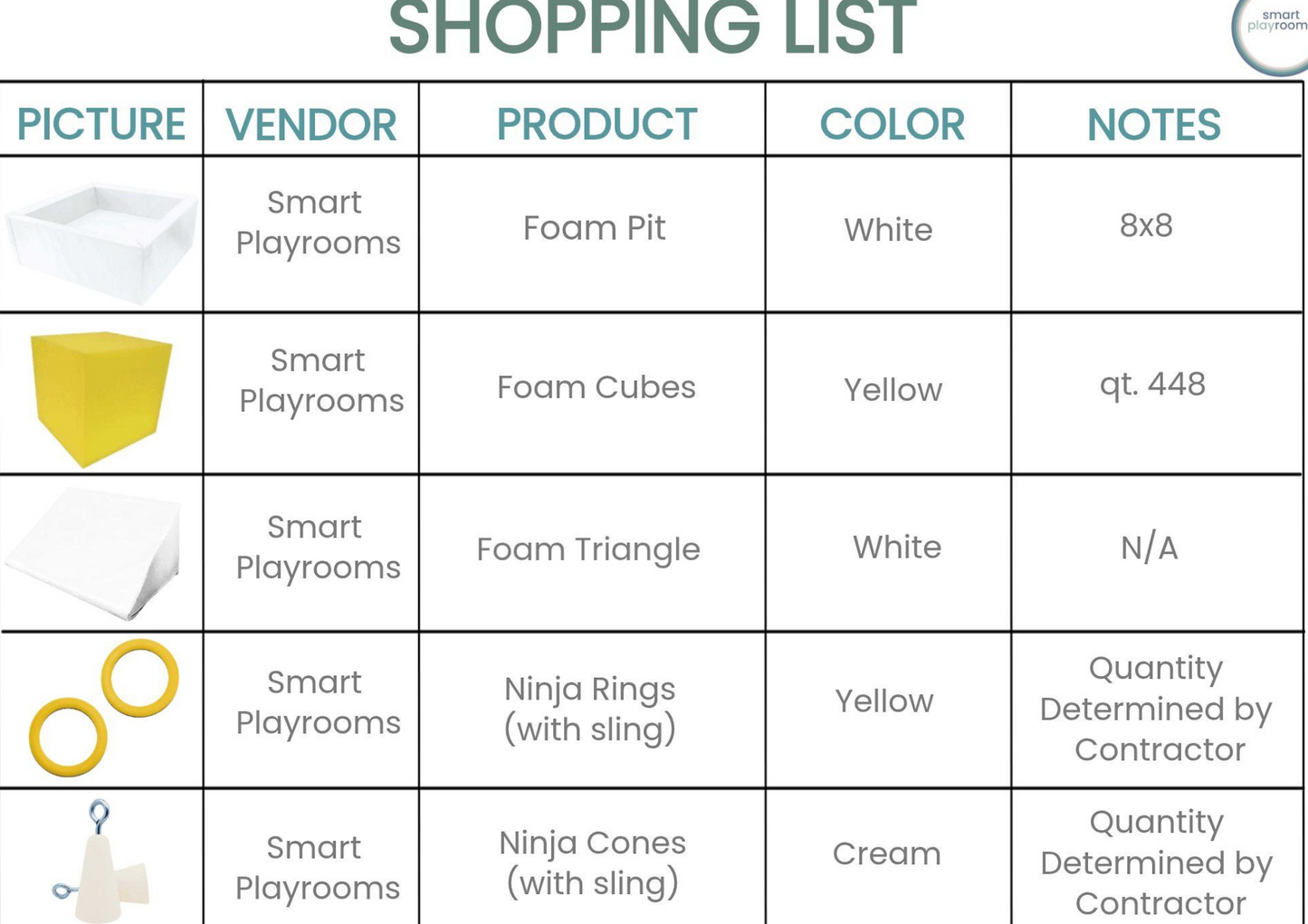 SHOPPING LIST

smart playroom

| PICTURE | VENDOR | PRODUCT | COLOR | NOTES |
|---|---|---|---|---|
| | Smart Playrooms | Foam Pit | White | 8x8 |
| | Smart Playrooms | Foam Cubes | Yellow | qt. 448 |
| | Smart Playrooms | Foam Triangle | White | N/A |
| | Smart Playrooms | Ninja Rings (with sling) | Yellow | Quantity Determined by Contractor |
| | Smart Playrooms | Ninja Cones (with sling) | Cream | Quantity Determined by Contractor |